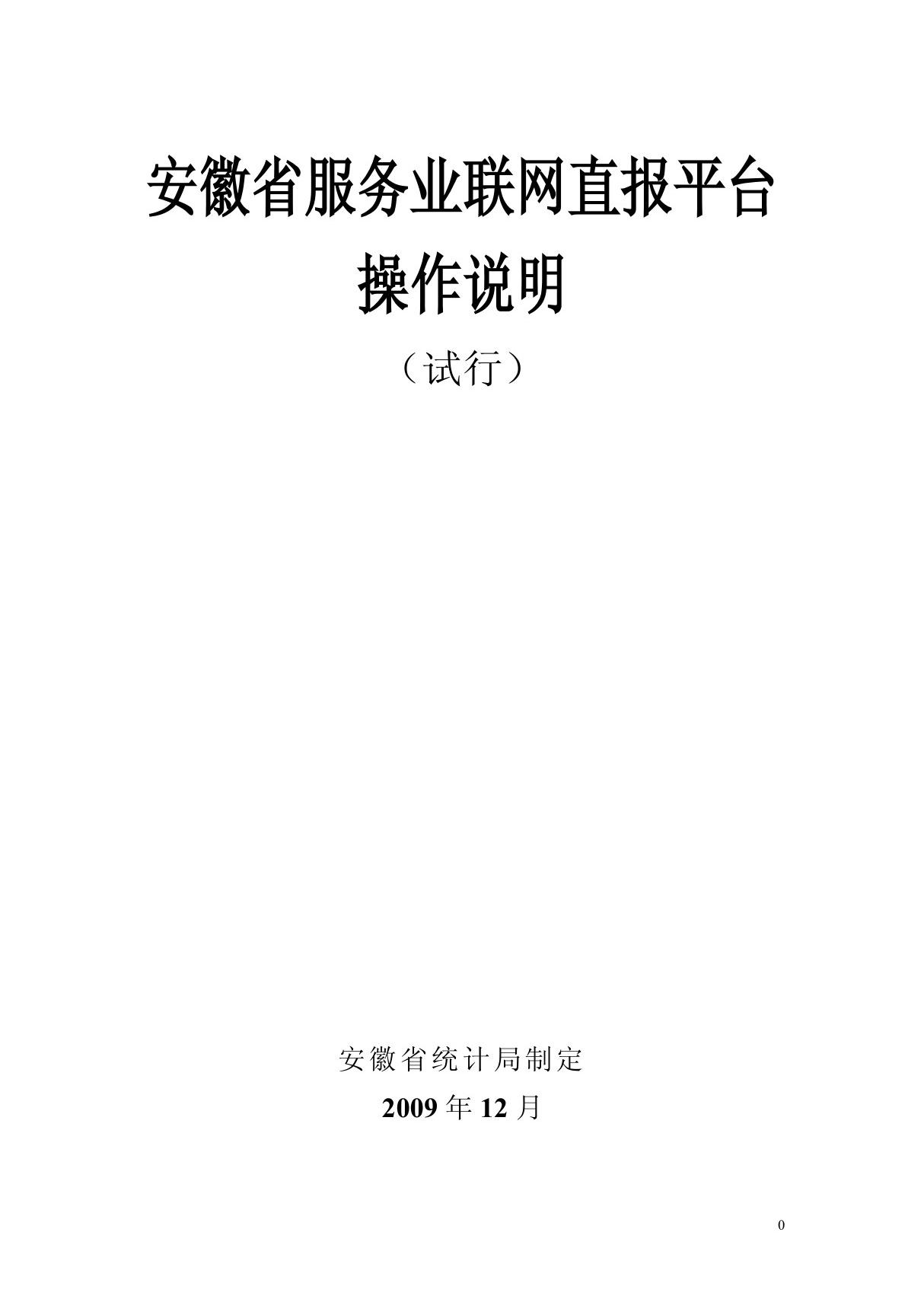 安徽省服务业联网直报平台

操作说明

（试行）

安徽省统计局制定

2009 年 12 月

0